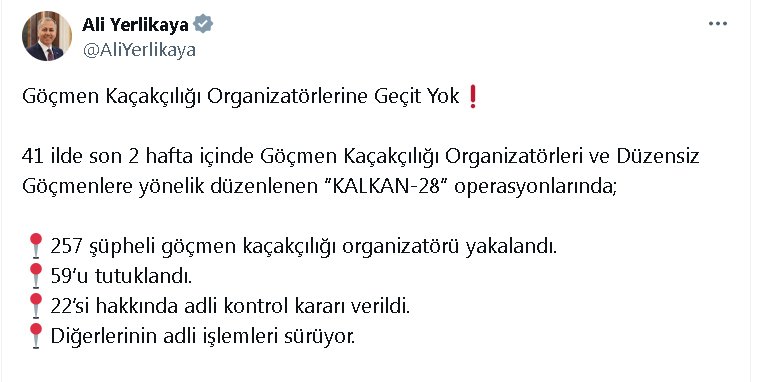 Ali Yerlikaya
@AliYerlikaya

Göçmen Kaçakçılığı Organizatörlerine Geçit Yok❗

41 ilde son 2 hafta içinde Göçmen Kaçakçılığı Organizatörleri ve Düzensiz Göçmenlere yönelik düzenlenen "KALKAN-28" operasyonlarında;

📍257 şüpheli göçmen kaçakçılığı organizatörü yakalandı.
📍59'u tutuklandı.
📍22'si hakkında adli kontrol kararı verildi.
📍Diğerlerinin adli işlemleri sürüyor.